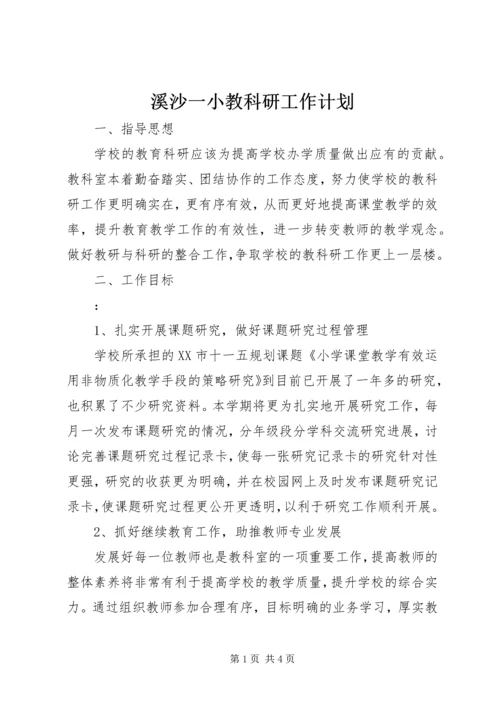 溪沙一小教科研工作计划

一、指导思想

学校的教育科研应该为提高学校办学质量做出应有的贡献。教科室本着勤奋踏实、团结协作的工作态度，努力使学校的教科研工作更明确实在，更有序有效，从而更好地提高课堂教学的效率，提升教育教学工作的有效性，进一步转变教师的教学观念。做好教研与科研的整合工作，争取学校的教科研工作更上一层楼。

二、工作目标

：

1、扎实开展课题研究，做好课题研究过程管理

学校所承担的XX市十一五规划课题《小学课堂教学有效运用非物质化教学手段的策略研究》到目前已开展了一年多的研究，也积累了不少研究资料。本学期将更为扎实地开展研究工作，每月一次发布课题研究的情况，分年级段分学科交流研究进展，讨论完善课题研究过程记录卡，使每一张研究记录卡的研究针对性更强，研究的收获更为明确，并在校园网上及时发布课题研究记录卡，使课题研究过程更公开更透明，以利于研究工作顺利开展。

2、抓好继续教育工作，助推教师专业发展

发展好每一位教师也是教科室的一项重要工作，提高教师的整体素养将非常有利于提高学校的教学质量，提升学校的综合实力。通过组织教师参加合理有序，目标明确的业务学习，厚实教

第1页 共4页